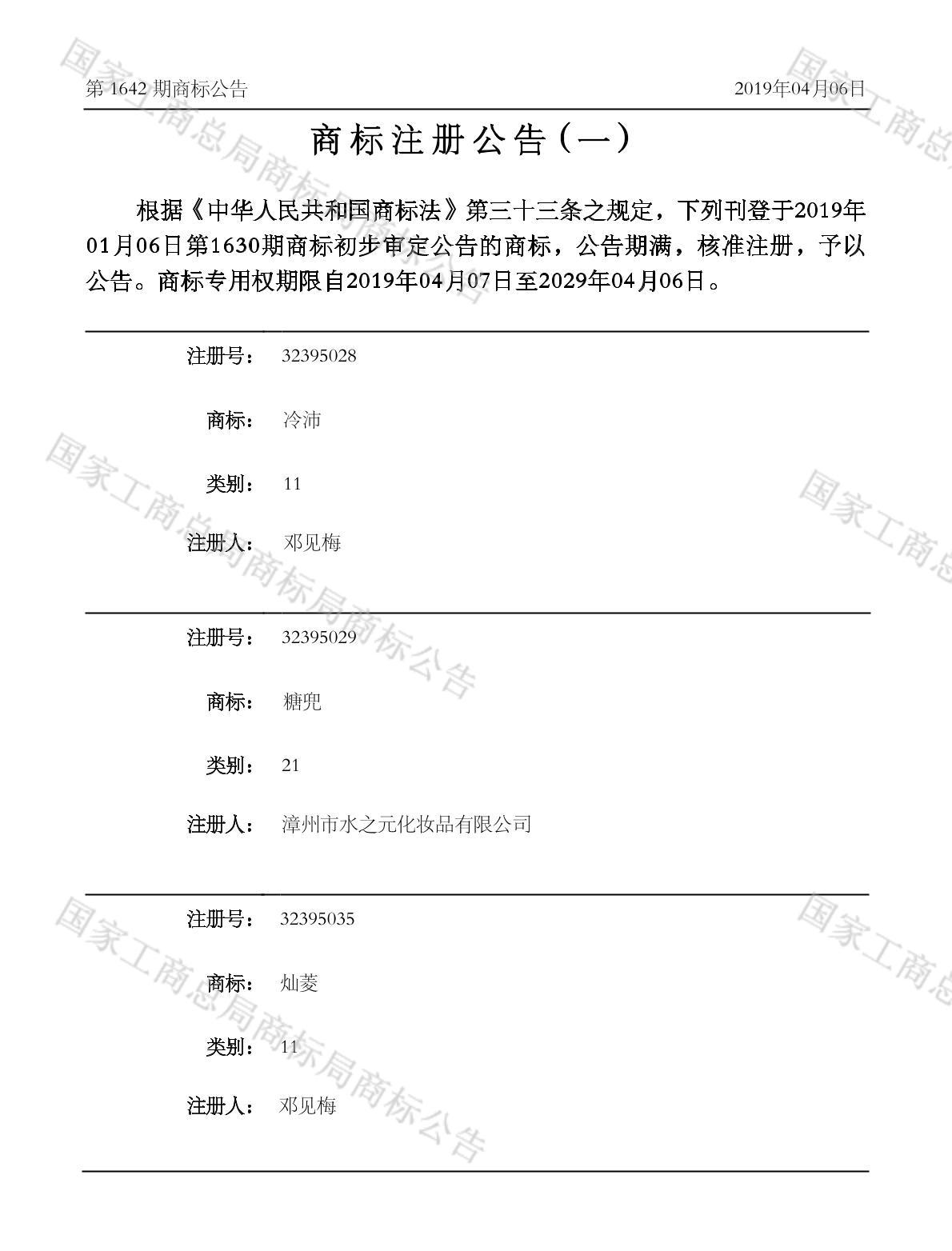 第1642期商标公告

2019年04月06日

商标注册公告（一）

根据《中华人民共和国商标法》第三十三条之规定，下列刊登于2019年01月06日第1630期商标初步审定公告的商标，公告期满，核准注册，予以公告。商标专用权期限自2019年04月07日至2029年04月06日。

注册号： 32395028

商标： 冷沛

类别： 11

注册人： 邓见梅

注册号： 32395029

商标： 糖兜

类别： 21

注册人： 漳州市水之元化妆品有限公司

注册号： 32395035

商标： 灿菱

类别： 11

注册人： 邓见梅

国家工商总局商标局商标公告